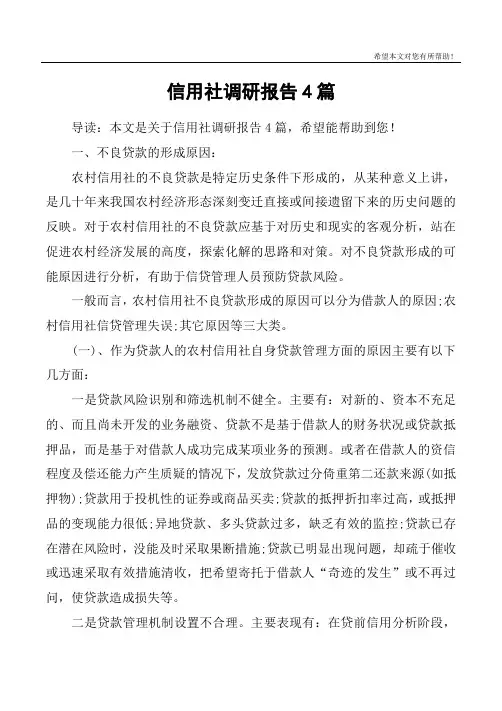 希望本文对您有所帮助！

信用社调研报告4篇

导读：本文是关于信用社调研报告4篇，希望能帮助到您！

一、不良贷款的形成原因：

农村信用社的不良贷款是特定历史条件下形成的，从某种意义上讲，是几十年来我国农村经济形态深刻变迁直接或间接遗留下来的历史问题的反映。对于农村信用社的不良贷款应基于对历史和现实的客观分析，站在促进农村经济发展的高度，探索化解的思路和对策。对不良贷款形成的可能原因进行分析，有助于信贷管理人员预防贷款风险。

一般而言，农村信用社不良贷款形成的原因可以分为借款人的原因;农村信用社信贷管理失误;其它原因等三大类。

(一)、作为贷款人的农村信用社自身贷款管理方面的原因主要有以下几方面：

一是贷款风险识别和筛选机制不健全。主要有：对新的、资本不充足的、而且尚未开发的业务融资、贷款不是基于借款人的财务状况或贷款抵押品，而是基于对借款人成功完成某项业务的预测。或者在借款人的资信程度及偿还能力产生质疑的情况下，发放贷款过分倚重第二还款来源(如抵押物);贷款用于投机性的证券或商品买卖;贷款的抵押折扣率过高，或抵押品的变现能力很低;异地贷款、多头贷款过多，缺乏有效的监控;贷款已存在潜在风险时，没能及时采取果断措施;贷款已明显出现问题，却疏于催收或迅速采取有效措施清收，把希望寄托于借款人“奇迹的发生”或不再过问，使贷款造成损失等。

二是贷款管理机制设置不合理。主要表现有：在贷前信用分析阶段，